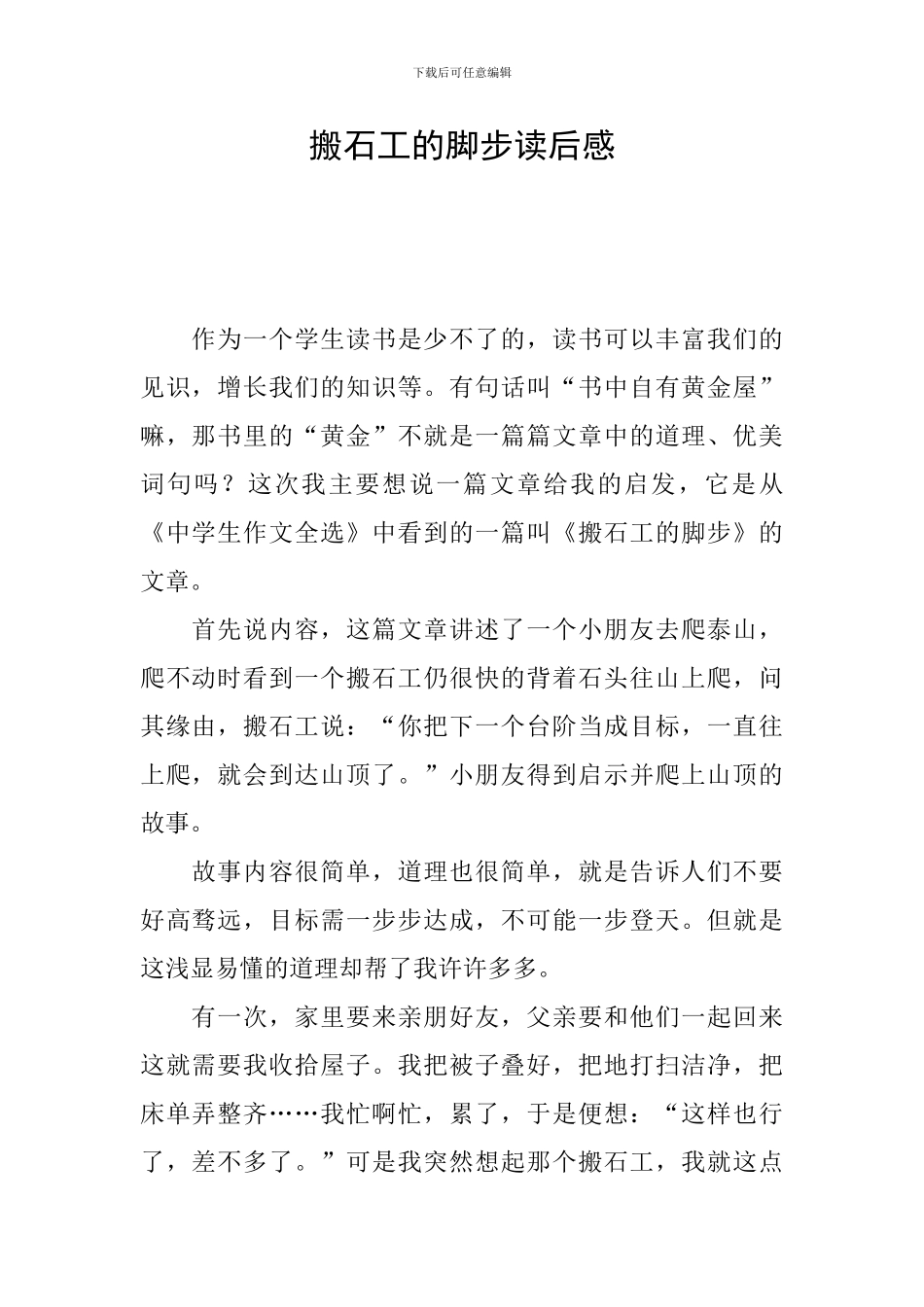 下载后可任意编辑

搬石工的脚步读后感

作为一个学生读书是少不了的，读书可以丰富我们的见识，增长我们的知识等。有句话叫“书中自有黄金屋”嘛，那书里的“黄金”不就是一篇篇文章中的道理、优美词句吗？这次我主要想说一篇文章给我的启发，它是从《中学生作文全选》中看到的一篇叫《搬石工的脚步》的文章。

首先说内容，这篇文章讲述了一个小朋友去爬泰山，爬不动时看到一个搬石工仍很快的背着石头往山上爬，问其缘由，搬石工说：“你把下一个台阶当成目标，一直往上爬，就会到达山顶了。”小朋友得到启示并爬上山顶的故事。

故事内容很简单，道理也很简单，就是告诉人们不要好高骛远，目标需一步步达成，不可能一步登天。但就是这浅显易懂的道理却帮了我许许多多。

有一次，家里要来亲朋好友，父亲要和他们一起回来这就需要我收拾屋子。我把被子叠好，把地打扫洁净，把床单弄整齐……我忙啊忙，累了，于是便想：“这样也行了，差不多了。”可是我突然想起那个搬石工，我就这点